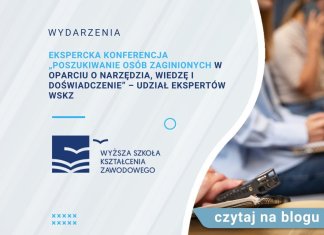 WYDARZENIA

EKSPERCKA KONFERENCJA „POSZUKIWANIE OSÓB ZAGINIONYCH W OPARCIU O NARZĘDZIA, WIEDZĘ I DOŚWIADCZENIE" – UDZIAŁ EKSPERTÓW WSKZ

WYŻSZA SZKOŁA KSZTAŁCENIA ZAWODOWEGO

czytaj na blogu